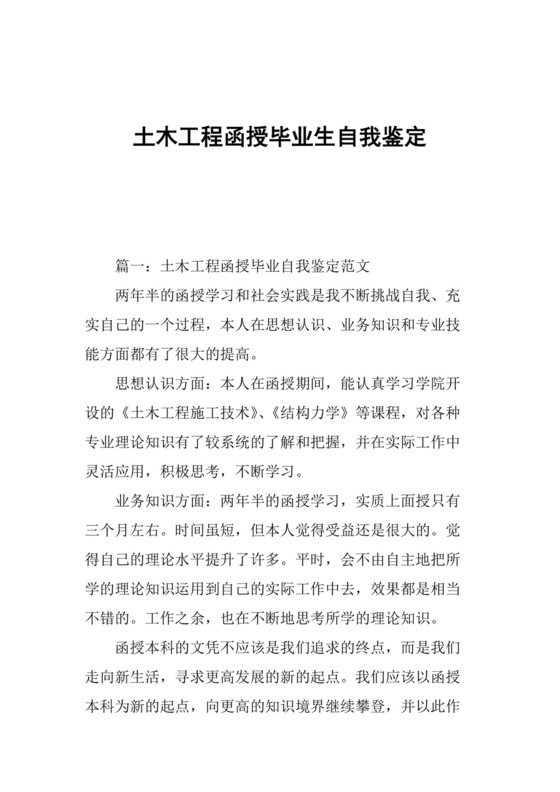 土木工程函授毕业生自我鉴定

篇一：土木工程函授毕业自我鉴定范文

两年半的函授学习和社会实践是我不断挑战自我、充实自己的一个过程，本人在思想认识、业务知识和专业技能方面都有了很大的提高。

思想认识方面：本人在函授期间，能认真学习学院开设的《土木工程施工技术》、《结构力学》等课程，对各种专业理论知识有了较系统的了解和把握，并在实际工作中灵活应用，积极思考，不断学习。

业务知识方面：两年半的函授学习，实质上面授只有三个月左右。时间虽短，但本人觉得受益还是很大的。觉得自己的理论水平提升了许多。平时，会不由自主地把所学的理论知识运用到自己的实际工作中去，效果都是相当不错的。工作之余，也在不断地思考所学的理论知识。

函授本科的文凭不应该是我们追求的终点，而是我们走向新生活，寻求更高发展的新的起点。我们应该以函授本科为新的起点，向更高的知识境界继续攀登，并以此作